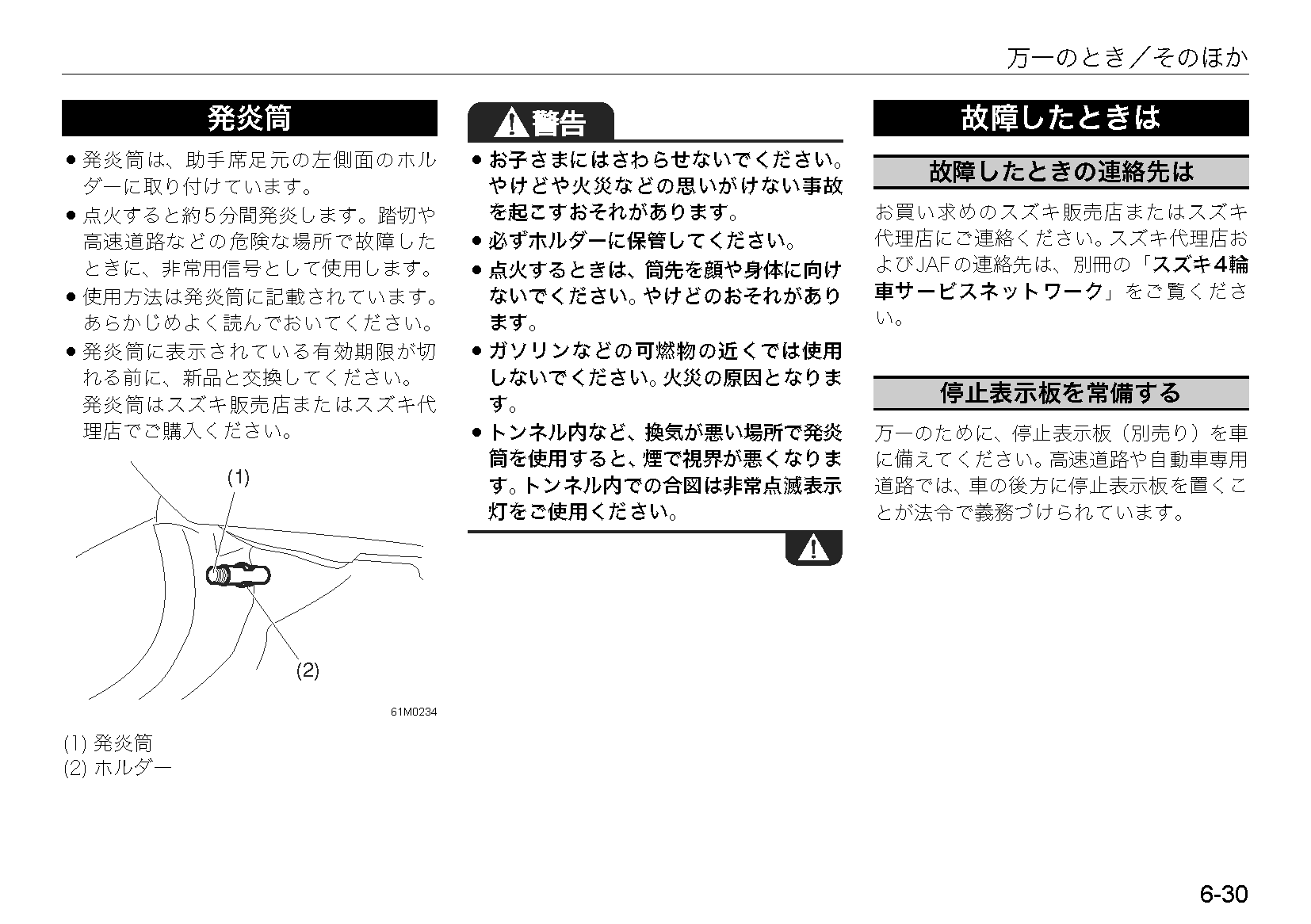 万一のとき／そのほか

発炎筒

● 発炎筒は、助手席足元の左側面のホルダーに取り付けています。

● 点火すると約5分間発炎します。踏切や高速道路などの危険な場所で故障したときに、非常用信号として使用します。

● 使用方法は発炎筒に記載されています。あらかじめよく読んでおいてください。

● 発炎筒に表示されている有効期限が切れる前に、新品と交換してください。
発炎筒はスズキ販売店またはスズキ代理店でご購入ください。

(1)

(2)

61M0234

(1) 発炎筒
(2) ホルダー

警告

● お子さまにはさわらせないでください。やけどや火災などの思いがけない事故を起こすおそれがあります。

● 必ずホルダーに保管してください。

● 点火するときは、筒先を顔や身体に向けないでください。やけどのおそれがあります。

● ガソリンなどの可燃物の近くでは使用しないでください。火災の原因となります。

● トンネル内など、換気が悪い場所で発炎筒を使用すると、煙で視界が悪くなります。トンネル内での合図は非常点滅表示灯をご使用ください。

故障したときは

故障したときの連絡先は

お買い求めのスズキ販売店またはスズキ代理店にご連絡ください。スズキ代理店およびJAFの連絡先は、別冊の「スズキ4輪車サービスネットワーク」をご覧ください。

停止表示板を常備する

万一のために、停止表示板（別売り）を車に備えてください。高速道路や自動車専用道路では、車の後方に停止表示板を置くことが法令で義務づけられています。

6-30